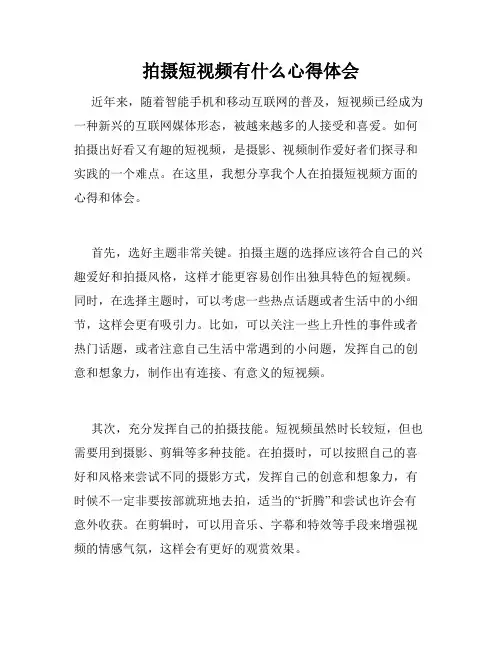 拍摄短视频有什么心得体会

近年来，随着智能手机和移动互联网的普及，短视频已经成为一种新兴的互联网媒体形态，被越来越多的人接受和喜爱。如何拍摄出好看又有趣的短视频，是摄影、视频制作爱好者们探寻和实践的一个难点。在这里，我想分享我个人在拍摄短视频方面的心得和体会。

首先，选好主题非常关键。拍摄主题的选择应该符合自己的兴趣爱好和拍摄风格，这样才能更容易创作出独具特色的短视频。同时，在选择主题时，可以考虑一些热点话题或者生活中的小细节，这样会更有吸引力。比如，可以关注一些上升性的事件或者热门话题，或者注意自己生活中常遇到的小问题，发挥自己的创意和想象力，制作出有连接、有意义的短视频。

其次，充分发挥自己的拍摄技能。短视频虽然时长较短，但也需要用到摄影、剪辑等多种技能。在拍摄时，可以按照自己的喜好和风格来尝试不同的摄影方式，发挥自己的创意和想象力，有时候不一定非要按部就班地去拍，适当的“折腾”和尝试也许会有意外收获。在剪辑时，可以用音乐、字幕和特效等手段来增强视频的情感气氛，这样会有更好的观赏效果。